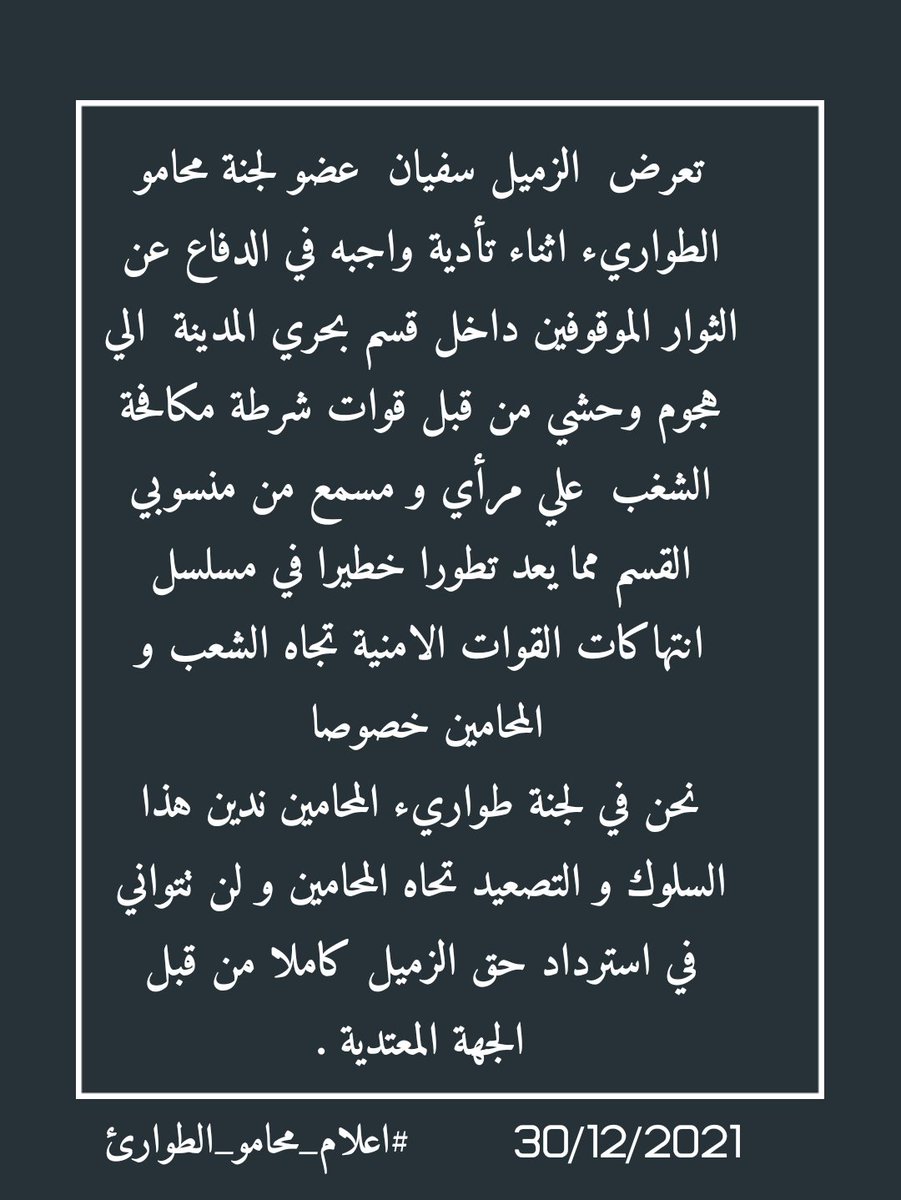 تعرض الزميل سفيان عضو لجنة محامو الطواريء اثناء تأدية واجبه في الدفاع عن الثوار الموقوفين داخل قسم بحري المدينة الي هجوم وحشي من قبل قوات شرطة مكافحة الشغب علي مرأي و مسمع من منسوبي القسم مما يعد تطورا خطيرا في مسلسل انتهاكات القوات الامنية تجاه الشعب و المحامين خصوصا

نحن في لجنة طواريء المحامين ندين هذا السلوك و التصعيد تجاه المحامين و لن نتواني في استرداد حق الزميل كاملا من قبل الجهة المعتدية .

#اعلام_محامو_الطوارئ 30/12/2021